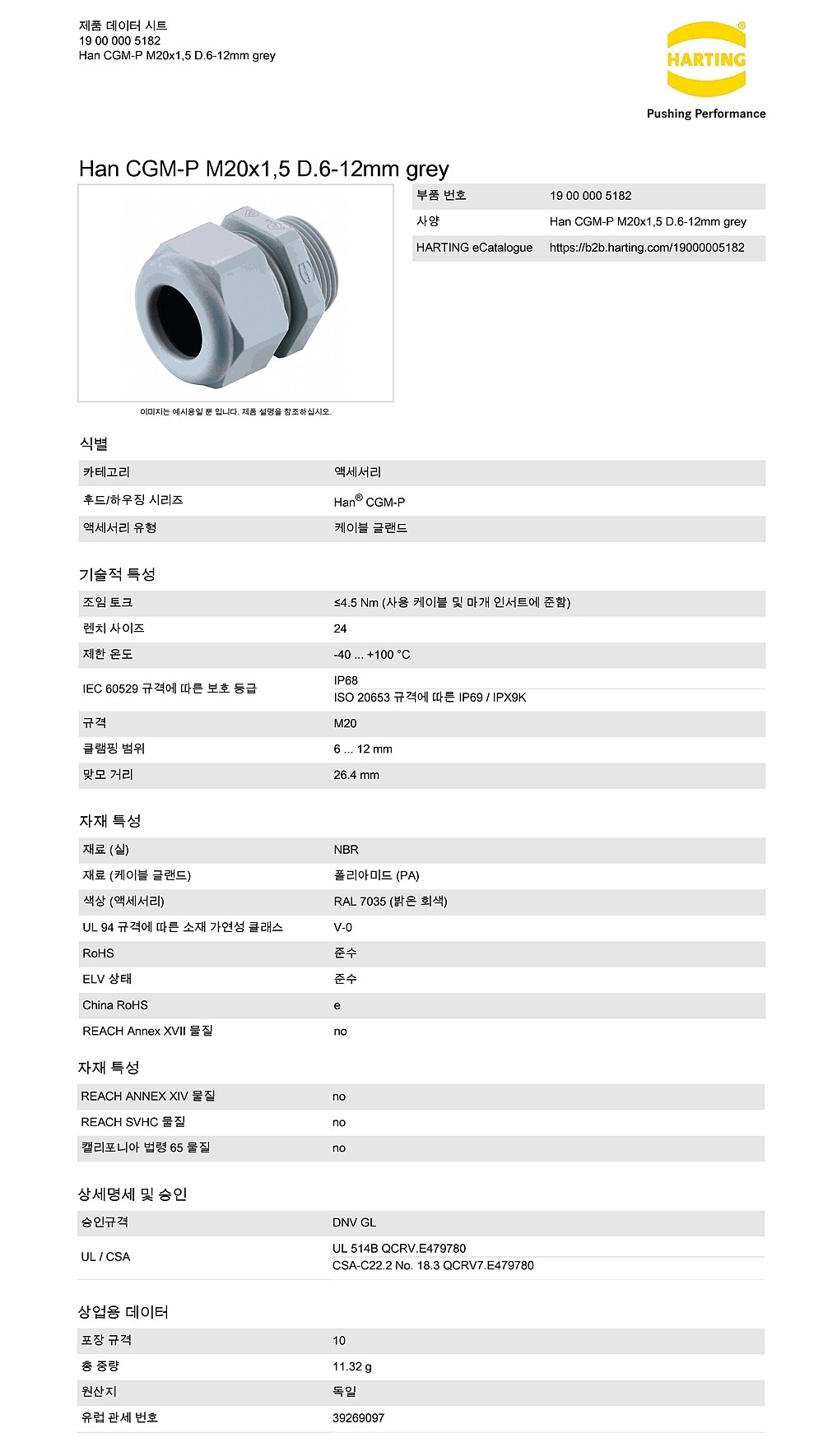 제품 데이터 시트
19 00 000 5182
Han CGM-P M20x1,5 D.6-12mm grey

HARTING
Pushing Performance

Han CGM-P M20x1,5 D.6-12mm grey

| 부품 번호 | 19 00 000 5182 |
|---|---|
| 사양 | Han CGM-P M20x1,5 D.6-12mm grey |
| HARTING eCatalogue | https://b2b.harting.com/19000005182 |

이미지는 예시용일 뿐 입니다. 제품 설명을 참조하십시오.

식별

| 카테고리 | 액세서리 |
|---|---|
| 후드/하우징 시리즈 | Han® CGM-P |
| 액세서리 유형 | 케이블 글랜드 |

기술적 특성

| 조임 토크 | ≤4.5 Nm (사용 케이블 및 마개 인서트에 준함) |
|---|---|
| 렌치 사이즈 | 24 |
| 제한 온도 | -40 ... +100 °C |
| IEC 60529 규격에 따른 보호 등급 | IP68<br>ISO 20653 규격에 따른 IP69 / IPX9K |
| 규격 | M20 |
| 클램핑 범위 | 6 ... 12 mm |
| 맞모 거리 | 26.4 mm |

자재 특성

| 재료 (실) | NBR |
|---|---|
| 재료 (케이블 글랜드) | 폴리아미드 (PA) |
| 색상 (액세서리) | RAL 7035 (밝은 회색) |
| UL 94 규격에 따른 소재 가연성 클래스 | V-0 |
| RoHS | 준수 |
| ELV 상태 | 준수 |
| China RoHS | e |
| REACH Annex XVII 물질 | no |

자재 특성

| REACH ANNEX XIV 물질 | no |
|---|---|
| REACH SVHC 물질 | no |
| 캘리포니아 법령 65 물질 | no |

상세명세 및 승인

| 승인규격 | DNV GL |
|---|---|
| UL / CSA | UL 514B QCRV.E479780<br>CSA-C22.2 No. 18.3 QCRV7.E479780 |

상업용 데이터

| 포장 규격 | 10 |
|---|---|
| 총 중량 | 11.32 g |
| 원산지 | 독일 |
| 유럽 관세 번호 | 39269097 |